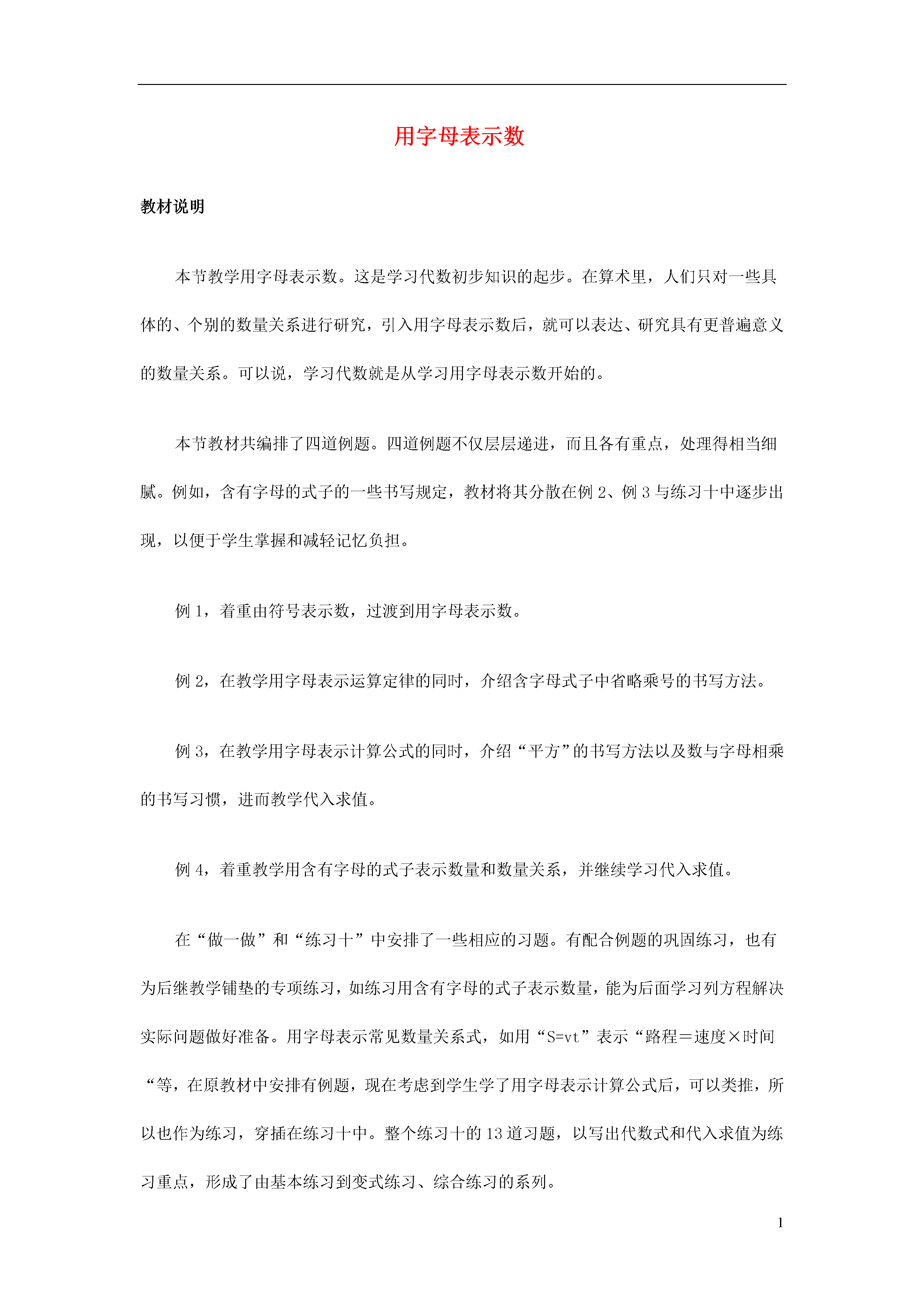 用字母表示数

教材说明

本节教学用字母表示数。这是学习代数初步知识的起步。在算术里，人们只对一些具体的、个别的数量关系进行研究，引入用字母表示数后，就可以表达、研究具有更普遍意义的数量关系。可以说，学习代数就是从学习用字母表示数开始的。

本节教材共编排了四道例题。四道例题不仅层层递进，而且各有重点，处理得相当细腻。例如，含有字母的式子的一些书写规定，教材将其分散在例 2、例 3 与练习十中逐步出现，以便于学生掌握和减轻记忆负担。

例 1，着重由符号表示数，过渡到用字母表示数。

例 2，在教学用字母表示运算定律的同时，介绍含字母式子中省略乘号的书写方法。

例 3，在教学用字母表示计算公式的同时，介绍“平方”的书写方法以及数与字母相乘的书写习惯，进而教学代入求值。

例 4，着重教学用含有字母的式子表示数量和数量关系，并继续学习代入求值。

在“做一做”和“练习十”中安排了一些相应的习题。有配合例题的巩固练习，也有为后继教学铺垫的专项练习，如练习用含有字母的式子表示数量，能为后面学习列方程解决实际问题做好准备。用字母表示常见数量关系式，如用“S=vt”表示“路程＝速度×时间“等，在原教材中安排有例题，现在考虑到学生学了用字母表示计算公式后，可以类推，所以也作为练习，穿插在练习十中。整个练习十的 13 道习题，以写出代数式和代入求值为练习重点，形成了由基本练习到变式练习、综合练习的系列。

1